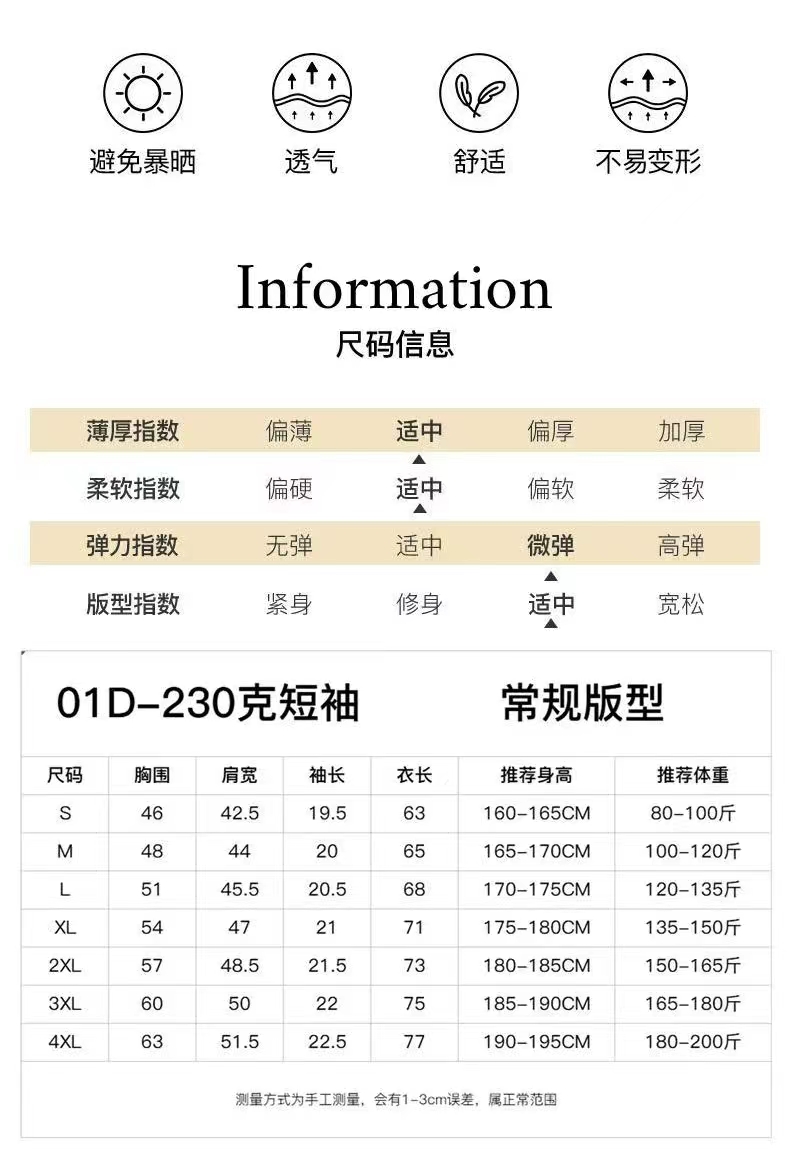 避免暴晒 透气 舒适 不易变形

Information
尺码信息

薄厚指数 偏薄 适中 偏厚 加厚
柔软指数 偏硬 适中 偏软 柔软
弹力指数 无弹 适中 微弹 高弹
版型指数 紧身 修身 适中 宽松

01D-230克短袖 常规版型

| 尺码 | 胸围 | 肩宽 | 袖长 | 衣长 | 推荐身高 | 推荐体重 |
|---|---|---|---|---|---|---|
| S | 46 | 42.5 | 19.5 | 63 | 160-165CM | 80-100斤 |
| M | 48 | 44 | 20 | 65 | 165-170CM | 100-120斤 |
| L | 51 | 45.5 | 20.5 | 68 | 170-175CM | 120-135斤 |
| XL | 54 | 47 | 21 | 71 | 175-180CM | 135-150斤 |
| 2XL | 57 | 48.5 | 21.5 | 73 | 180-185CM | 150-165斤 |
| 3XL | 60 | 50 | 22 | 75 | 185-190CM | 165-180斤 |
| 4XL | 63 | 51.5 | 22.5 | 77 | 190-195CM | 180-200斤 |

测量方式为手工测量，会有1-3cm误差，属正常范围